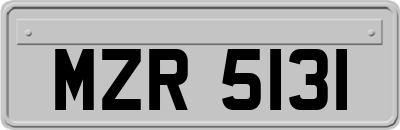 MZR 5131